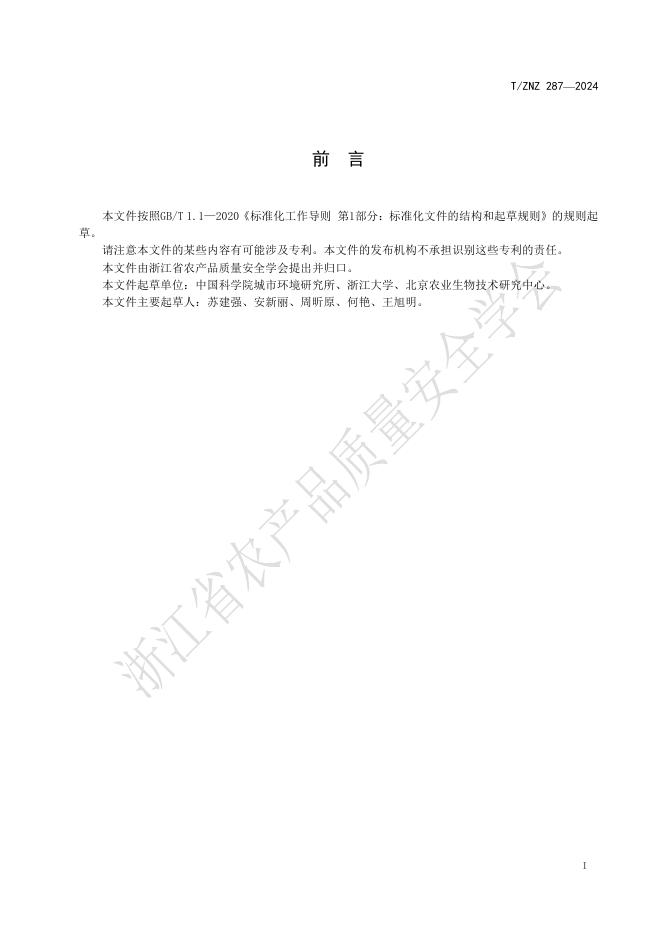 T/ZNZ 287—2024

前 言

本文件按照GB/T 1.1—2020《标准化工作导则 第1部分：标准化文件的结构和起草规则》的规则起草。

请注意本文件的某些内容有可能涉及专利。本文件的发布机构不承担识别这些专利的责任。

本文件由浙江省农产品质量安全学会提出并归口。

本文件起草单位：中国科学院城市环境研究所、浙江大学、北京农业生物技术研究中心。

本文件主要起草人：苏建强、安新丽、周昕原、何艳、王旭明。

浙江省农产品质量安全学会

I